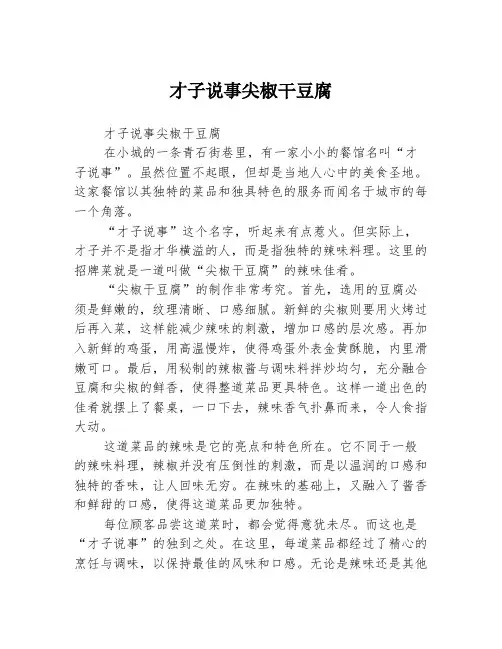 才子说事尖椒干豆腐

才子说事尖椒干豆腐

在小城的一条青石街巷里，有一家小小的餐馆名叫“才子说事”。虽然位置不起眼，但却是当地人心中的美食圣地。这家餐馆以其独特的菜品和独具特色的服务而闻名于城市的每一个角落。

“才子说事”这个名字，听起来有点惹火。但实际上，才子并不是指才华横溢的人，而是指独特的辣味料理。这里的招牌菜就是一道叫做“尖椒干豆腐”的辣味佳肴。

“尖椒干豆腐”的制作非常考究。首先，选用的豆腐必须是鲜嫩的，纹理清晰、口感细腻。新鲜的尖椒则要用火烤过后再入菜，这样能减少辣味的刺激，增加口感的层次感。再加入新鲜的鸡蛋，用高温慢炸，使得鸡蛋外表金黄酥脆，内里滑嫩可口。最后，用秘制的辣椒酱与调味料拌炒均匀，充分融合豆腐和尖椒的鲜香，使得整道菜品更具特色。这样一道出色的佳肴就摆上了餐桌，一口下去，辣味香气扑鼻而来，令人食指大动。

这道菜品的辣味是它的亮点和特色所在。它不同于一般的辣味料理，辣椒并没有压倒性的刺激，而是以温润的口感和独特的香味，让人回味无穷。在辣味的基础上，又融入了酱香和鲜甜的口感，使得这道菜品更加独特。

每位顾客品尝这道菜时，都会觉得意犹未尽。而这也是“才子说事”的独到之处。在这里，每道菜品都经过了精心的烹饪与调味，以保持最佳的风味和口感。无论是辣味还是其他